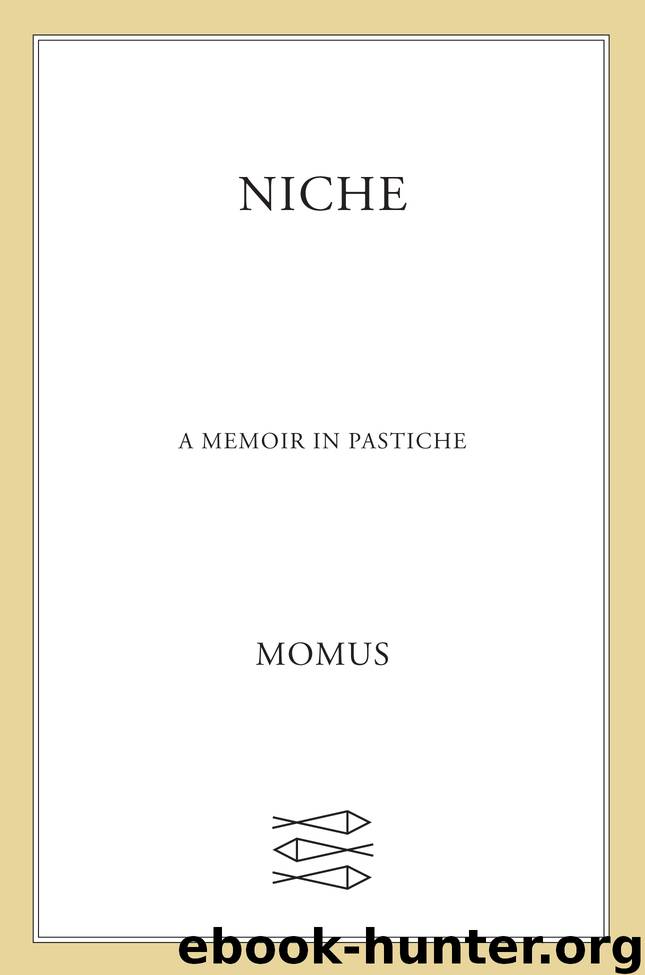 NICHE

A MEMOIR IN PASTICHE

MOMUS

ebook-hunter.org